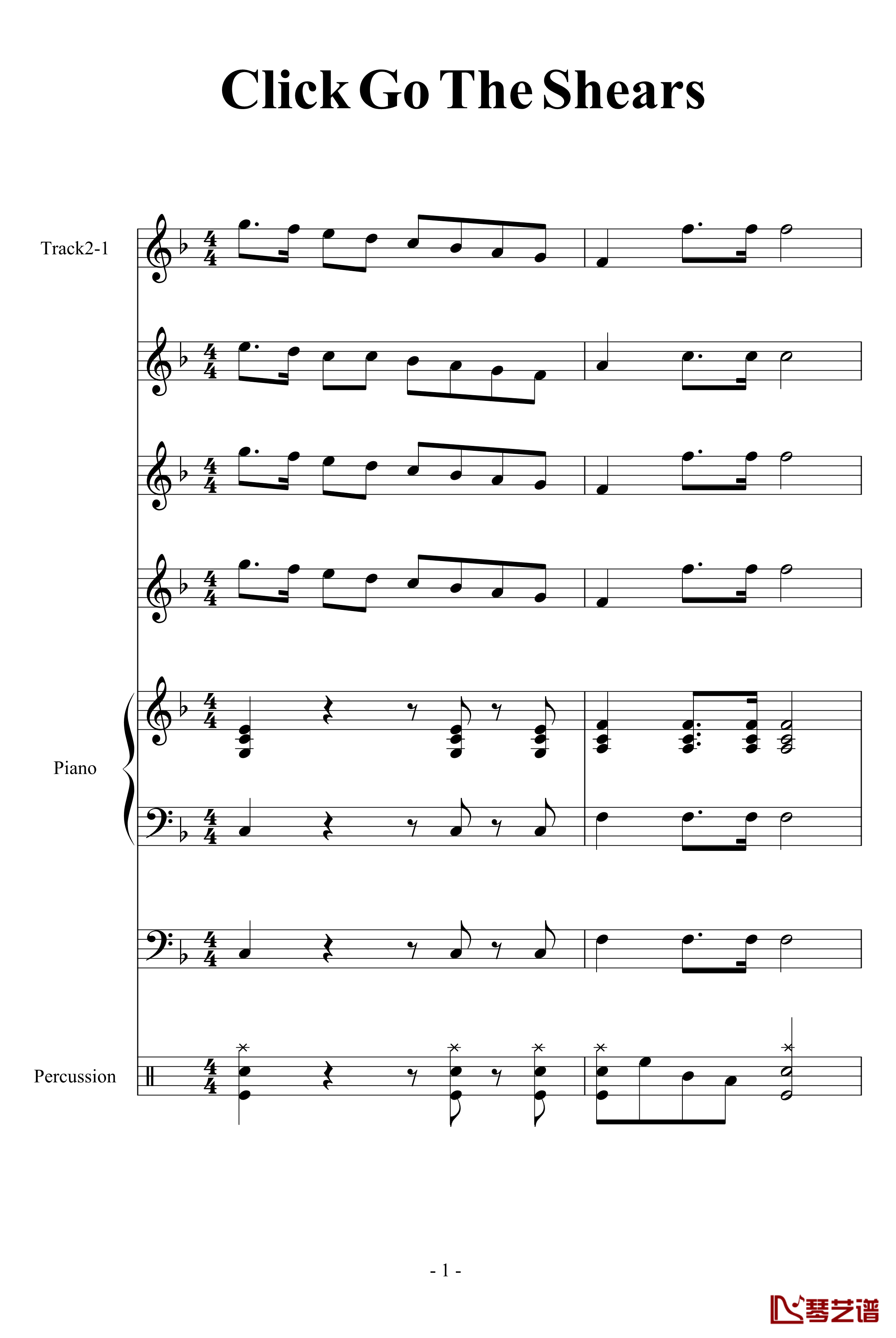 Click Go The Shears

Track2-1

Piano

Percussion

- 1 -

琴艺谱